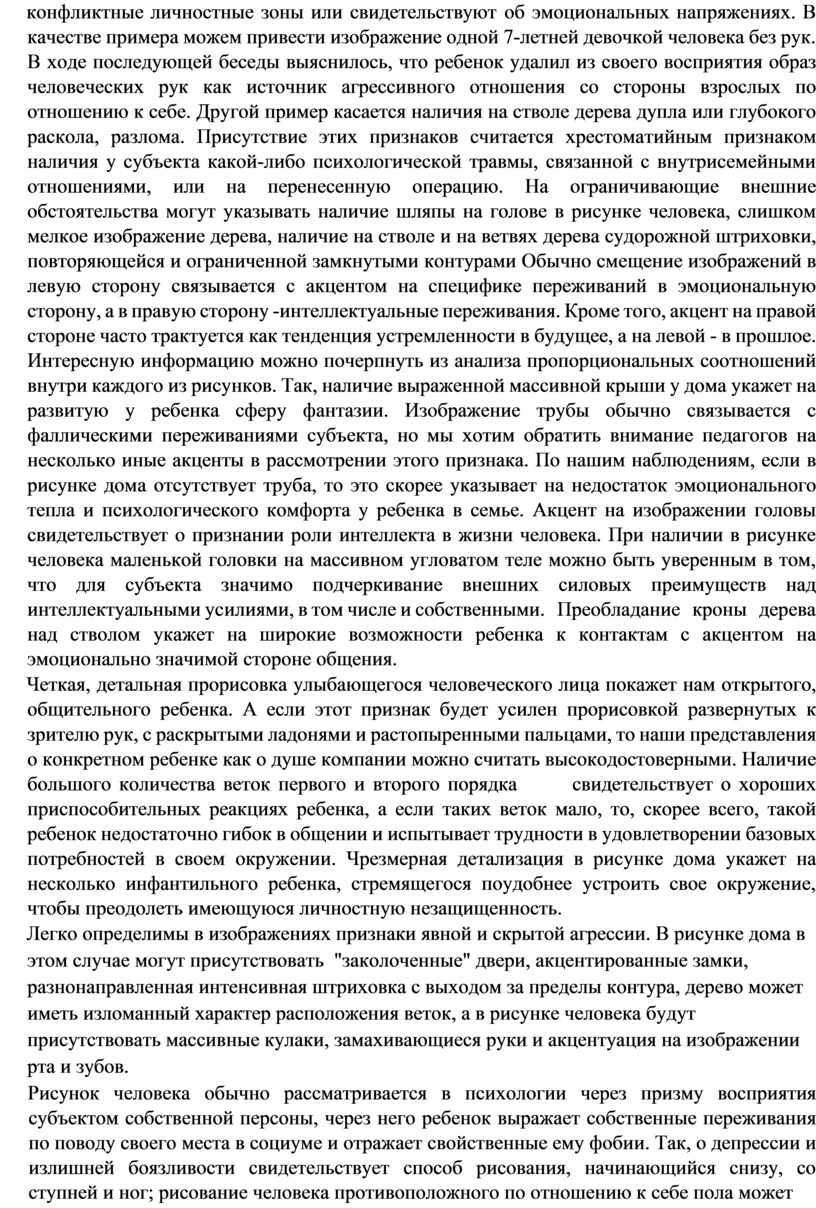 конфликтные личностные зоны или свидетельствуют об эмоциональных напряжениях. В качестве примера можем привести изображение одной 7-летней девочкой человека без рук. В ходе последующей беседы выяснилось, что ребенок удалил из своего восприятия образ человеческих рук как источник агрессивного отношения со стороны взрослых по отношению к себе. Другой пример касается наличия на стволе дерева дупла или глубокого раскола, разлома. Присутствие этих признаков считается хрестоматийным признаком наличия у субъекта какой-либо психологической травмы, связанной с внутрисемейными отношениями, или на перенесенную операцию. На ограничивающие внешние обстоятельства могут указывать наличие шляпы на голове в рисунке человека, слишком мелкое изображение дерева, наличие на стволе и на ветвях дерева судорожной штриховки, повторяющейся и ограниченной замкнутыми контурами Обычно смещение изображений в левую сторону связывается с акцентом на специфике переживаний в эмоциональную сторону, а в правую сторону -интеллектуальные переживания. Кроме того, акцент на правой стороне часто трактуется как тенденция устремленности в будущее, а на левой - в прошлое. Интересную информацию можно почерпнуть из анализа пропорциональных соотношений внутри каждого из рисунков. Так, наличие выраженной массивной крыши у дома укажет на развитую у ребенка сферу фантазии. Изображение трубы обычно связывается с фаллическими переживаниями субъекта, но мы хотим обратить внимание педагогов на несколько иные акценты в рассмотрении этого признака. По нашим наблюдениям, если в рисунке дома отсутствует труба, то это скорее указывает на недостаток эмоционального тепла и психологического комфорта у ребенка в семье. Акцент на изображении головы свидетельствует о признании роли интеллекта в жизни человека. При наличии в рисунке человека маленькой головки на массивном угловатом теле можно быть уверенным в том, что для субъекта значимо подчеркивание внешних силовых преимуществ над интеллектуальными усилиями, в том числе и собственными. Преобладание кроны дерева над стволом укажет на широкие возможности ребенка к контактам с акцентом на эмоционально значимой стороне общения.
Четкая, детальная прорисовка улыбающегося человеческого лица покажет нам открытого, общительного ребенка. А если этот признак будет усилен прорисовкой развернутых к зрителю рук, с раскрытыми ладонями и растопыренными пальцами, то наши представления о конкретном ребенке как о душе компании можно считать высокодостоверными. Наличие большого количества веток первого и второго порядка свидетельствует о хороших приспособительных реакциях ребенка, а если таких веток мало, то, скорее всего, такой ребенок недостаточно гибок в общении и испытывает трудности в удовлетворении базовых потребностей в своем окружении. Чрезмерная детализация в рисунке дома укажет на несколько инфантильного ребенка, стремящегося поудобнее устроить свое окружение, чтобы преодолеть имеющуюся личностную незащищенность.
Легко определимы в изображениях признаки явной и скрытой агрессии. В рисунке дома в этом случае могут присутствовать "заколоченные" двери, акцентированные замки, разнонаправленная интенсивная штриховка с выходом за пределы контура, дерево может иметь изломанный характер расположения веток, а в рисунке человека будут присутствовать массивные кулаки, замахивающиеся руки и акцентуация на изображении рта и зубов.
Рисунок человека обычно рассматривается в психологии через призму восприятия субъектом собственной персоны, через него ребенок выражает собственные переживания по поводу своего места в социуме и отражает свойственные ему фобии. Так, о депрессии и излишней боязливости свидетельствует способ рисования, начинающийся снизу, со ступней и ног; рисование человека противоположного по отношению к себе пола может